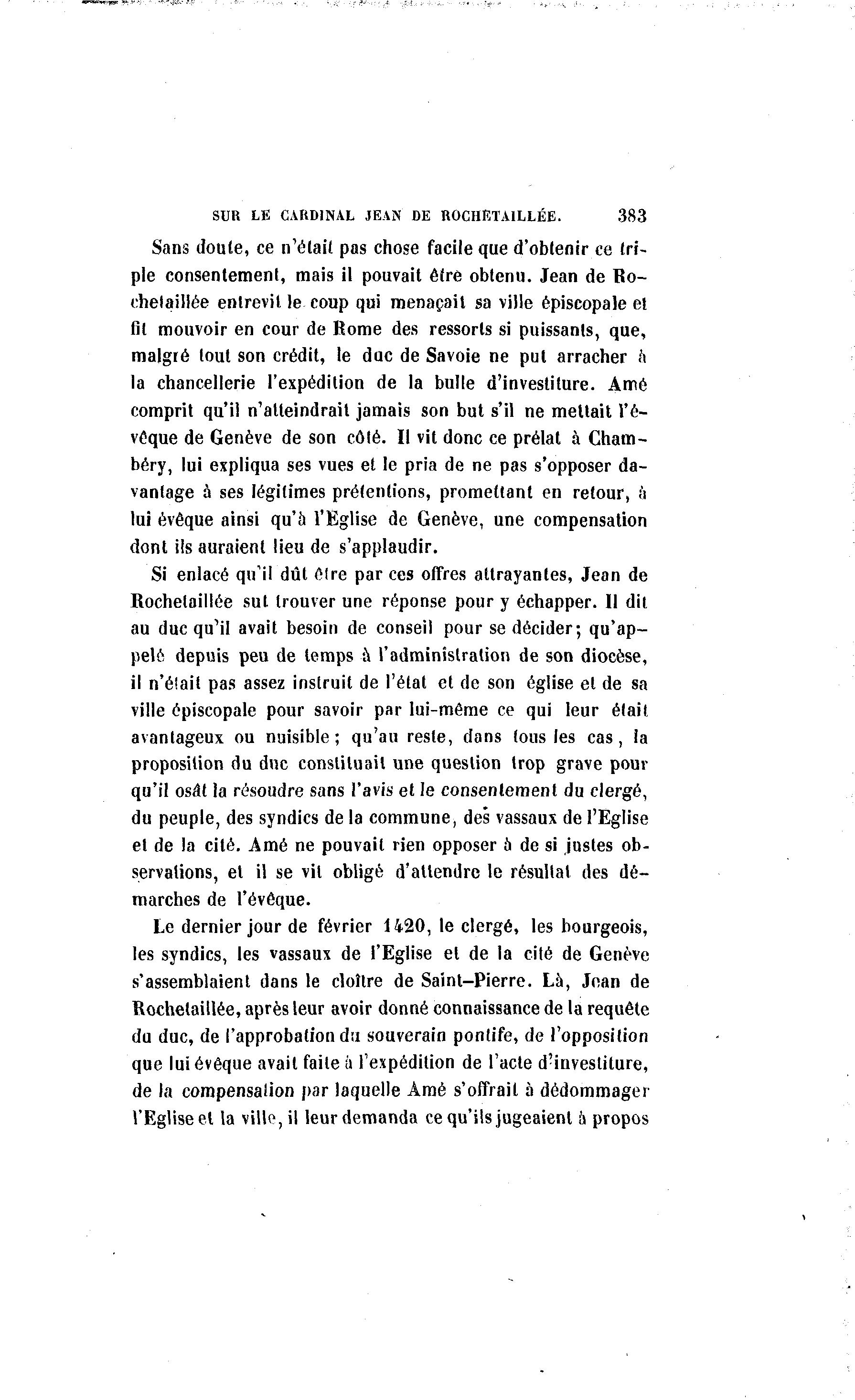 SUR LE CARDINAL JEAN DE ROCHETAILLÉE. 383

Sans doute, ce n'était pas chose facile que d'obtenir ce triple consentement, mais il pouvait être obtenu. Jean de Rochetaillée entrevit le coup qui menaçait sa ville épiscopale et fit mouvoir en cour de Rome des ressorts si puissants, que, malgré tout son crédit, le duc de Savoie ne put arracher à la chancellerie l'expédition de la bulle d'investiture. Amé comprit qu'il n'atteindrait jamais son but s'il ne mettait l'évêque de Genève de son côté. Il vit donc ce prélat à Chambéry, lui expliqua ses vues et le pria de ne pas s'opposer davantage à ses légitimes prétentions, promettant en retour, à lui évêque ainsi qu'à l'Eglise de Genève, une compensation dont ils auraient lieu de s'applaudir.

Si enlacé qu'il dût être par ces offres attrayantes, Jean de Rochetaillée sut trouver une réponse pour y échapper. Il dit au duc qu'il avait besoin de conseil pour se décider; qu'appelé depuis peu de temps à l'administration de son diocèse, il n'était pas assez instruit de l'état et de son église et de sa ville épiscopale pour savoir par lui-même ce qui leur était avantageux ou nuisible; qu'au reste, dans tous les cas, la proposition du duc constituait une question trop grave pour qu'il osât la résoudre sans l'avis et le consentement du clergé, du peuple, des syndics de la commune, des vassaux de l'Eglise et de la cité. Amé ne pouvait rien opposer à de si justes observations, et il se vit obligé d'attendre le résultat des démarches de l'évêque.

Le dernier jour de février 1420, le clergé, les bourgeois, les syndics, les vassaux de l'Eglise et de la cité de Genève s'assemblaient dans le cloître de Saint-Pierre. Là, Jean de Rochetaillée, après leur avoir donné connaissance de la requête du duc, de l'approbation du souverain pontife, de l'opposition que lui évêque avait faite à l'expédition de l'acte d'investiture, de la compensation par laquelle Amé s'offrait à dédommager l'Eglise et la ville, il leur demanda ce qu'ils jugeaient à propos